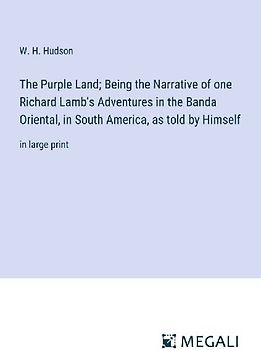 W. H. Hudson

The Purple Land; Being the Narrative of one Richard Lamb's Adventures in the Banda Oriental, in South America, as told by Himself

in large print

MEGALI